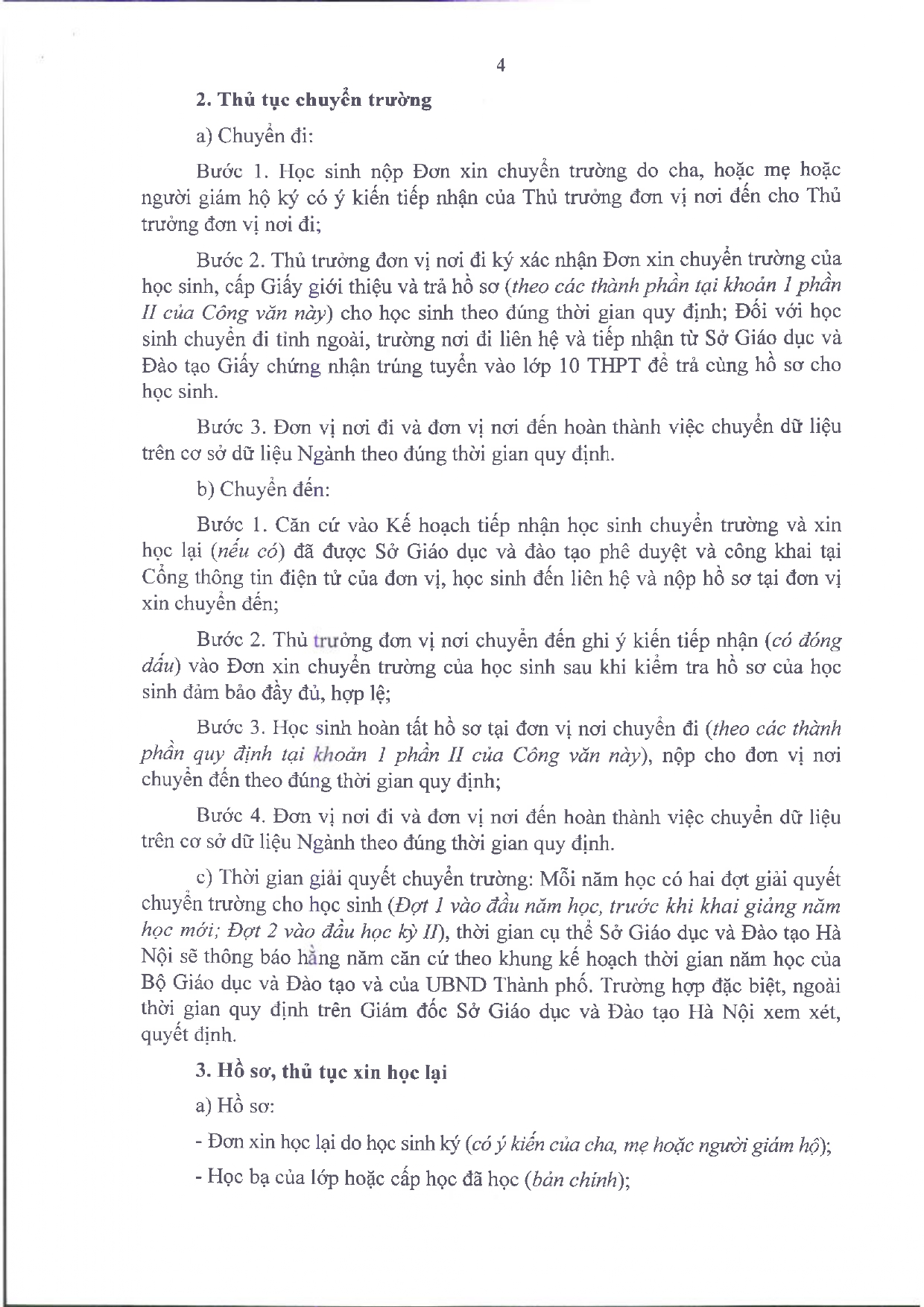 4

2. Thủ tục chuyển trường

a) Chuyển đi:

Bước 1. Học sinh nộp Đơn xin chuyển trường do cha, hoặc mẹ hoặc người giám hộ ký có ý kiến tiếp nhận của Thủ trưởng đơn vị nơi đến cho Thủ trưởng đơn vị nơi đi;

Bước 2. Thủ trưởng đơn vị nơi đi ký xác nhận Đơn xin chuyển trường của học sinh, cấp Giấy giới thiệu và trả hồ sơ (theo các thành phần tại khoản 1 phần II của Công văn này) cho học sinh theo đúng thời gian quy định; Đối với học sinh chuyển đi tỉnh ngoài, trường nơi đi liên hệ và tiếp nhận từ Sở Giáo dục và Đào tạo Giấy chứng nhận trúng tuyển vào lớp 10 THPT để trả cùng hồ sơ cho học sinh.

Bước 3. Đơn vị nơi đi và đơn vị nơi đến hoàn thành việc chuyển dữ liệu trên cơ sở dữ liệu Ngành theo đúng thời gian quy định.

b) Chuyển đến:

Bước 1. Căn cứ vào Kế hoạch tiếp nhận học sinh chuyển trường và xin học lại (nếu có) đã được Sở Giáo dục và đào tạo phê duyệt và công khai tại Cổng thông tin điện tử của đơn vị, học sinh đến liên hệ và nộp hồ sơ tại đơn vị xin chuyển đến;

Bước 2. Thủ trưởng đơn vị nơi chuyển đến ghi ý kiến tiếp nhận (có đóng dấu) vào Đơn xin chuyển trường của học sinh sau khi kiểm tra hồ sơ của học sinh đảm bảo đầy đủ, hợp lệ;

Bước 3. Học sinh hoàn tất hồ sơ tại đơn vị nơi chuyển đi (theo các thành phần quy định tại khoản 1 phần II của Công văn này), nộp cho đơn vị nơi chuyển đến theo đúng thời gian quy định;

Bước 4. Đơn vị nơi đi và đơn vị nơi đến hoàn thành việc chuyển dữ liệu trên cơ sở dữ liệu Ngành theo đúng thời gian quy định.

c) Thời gian giải quyết chuyển trường: Mỗi năm học có hai đợt giải quyết chuyển trường cho học sinh (Đợt 1 vào đầu năm học, trước khi khai giảng năm học mới; Đợt 2 vào đầu học kỳ II), thời gian cụ thể Sở Giáo dục và Đào tạo Hà Nội sẽ thông báo hằng năm căn cứ theo khung kế hoạch thời gian năm học của Bộ Giáo dục và Đào tạo và của UBND Thành phố. Trường hợp đặc biệt, ngoài thời gian quy định trên Giám đốc Sở Giáo dục và Đào tạo Hà Nội xem xét, quyết định.

3. Hồ sơ, thủ tục xin học lại

a) Hồ sơ:

- Đơn xin học lại do học sinh ký (có ý kiến của cha, mẹ hoặc người giám hộ);

- Học bạ của lớp hoặc cấp học đã học (bản chính);